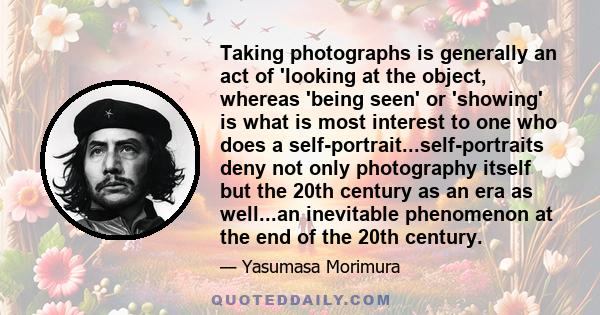 Taking photographs is generally an act of 'looking at the object, whereas 'being seen' or 'showing' is what is most interest to one who does a self-portrait...self-portraits deny not only photography itself but the 20th century as an era as well...an inevitable phenomenon at the end of the 20th century.

— Yasumasa Morimura

QUOTEDDAILY.COM